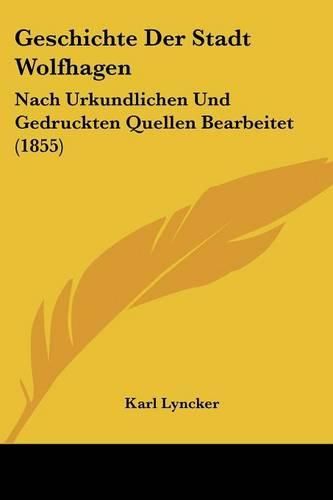 Geschichte Der Stadt Wolfhagen

Nach Urkundlichen Und Gedruckten Quellen Bearbeitet (1855)

Karl Lyncker